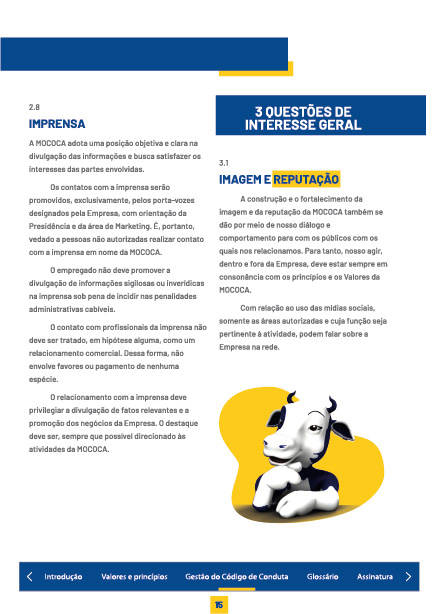 2.8

IMPRENSA

A MOCOCA adota uma posição objetiva e clara na divulgação das informações e busca satisfazer os interesses das partes envolvidas.

Os contatos com a imprensa serão promovidos, exclusivamente, pelos porta-vozes designados pela Empresa, com orientação da Presidência e da área de Marketing. É, portanto, vedado a pessoas não autorizadas realizar contato com a imprensa em nome da MOCOCA.

O empregado não deve promover a divulgação de informações sigilosas ou inverídicas na imprensa sob pena de incidir nas penalidades administrativas cabíveis.

O contato com profissionais da imprensa não deve ser tratado, em hipótese alguma, como um relacionamento comercial. Dessa forma, não envolve favores ou pagamento de nenhuma espécie.

O relacionamento com a imprensa deve privilegiar a divulgação de fatos relevantes e a promoção dos negócios da Empresa. O destaque deve ser, sempre que possível direcionado às atividades da MOCOCA.

3 QUESTÕES DE INTERESSE GERAL

3.1

IMAGEM E REPUTAÇÃO

A construção e o fortalecimento da imagem e da reputação da MOCOCA também se dão por meio de nosso diálogo e comportamento para com os públicos com os quais nos relacionamos. Para tanto, nosso agir, dentro e fora da Empresa, deve estar sempre em consonância com os princípios e os Valores da MOCOCA.

Com relação ao uso das mídias sociais, somente as áreas autorizadas e cuja função seja pertinente à atividade, podem falar sobre a Empresa na rede.

Introdução Valores e princípios Gestão do Código de Conduta Glossário Assinatura

15